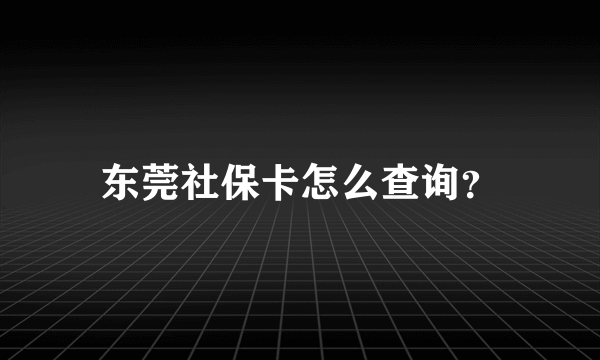 东莞社保卡怎么查询?